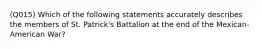 (Q015) Which of the following statements accurately describes the members of St. Patrick's Battalion at the end of the Mexican-American War?